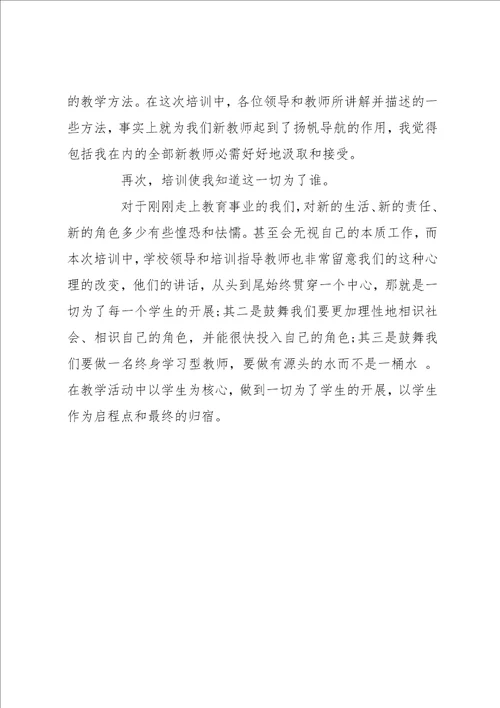 的教学方法。在这次培训中，各位领导和教师所讲解并描述的一些方法，事实上就为我们新教师起到了扬帆导航的作用，我觉得包括我在内的全部新教师必需好好地汲取和接受。

再次，培训使我知道这一切为了谁。

对于刚刚走上教育事业的我们，对新的生活、新的责任、新的角色多少有些惶恐和怯懦。甚至会无视自己的本质工作，而本次培训中，学校领导和培训指导教师也非常留意我们的这种心理的改变，他们的讲话，从头到尾始终贯穿一个中心，那就是一切为了每一个学生的开展；其二是鼓舞我们要更加理性地相识社会、相识自己的角色，并能很快投入自己的角色；其三是鼓舞我们要做一名终身学习型教师，要做有源头的水而不是一桶水 。在教学活动中以学生为核心，做到一切为了学生的开展，以学生作为启程点和最终的归宿。